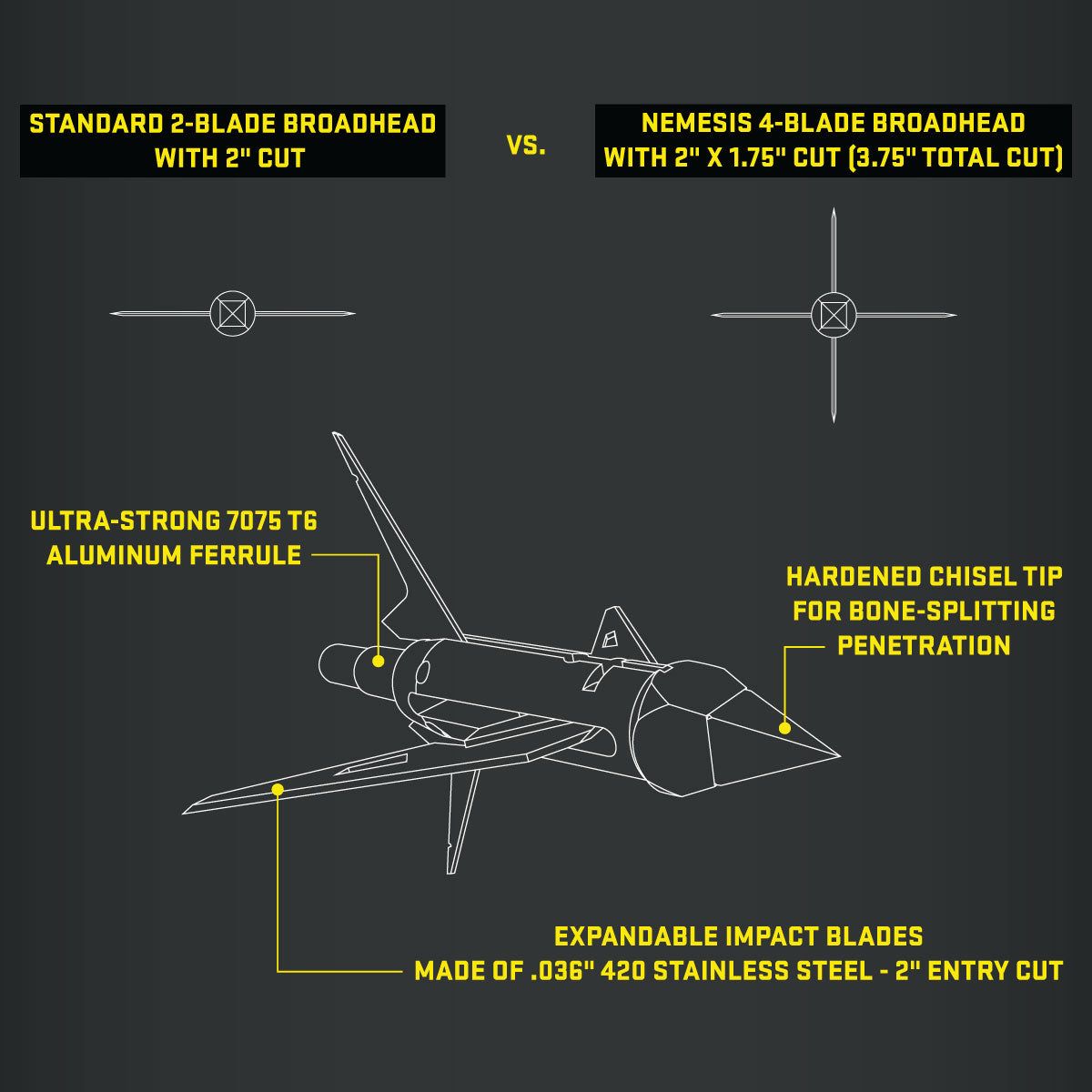 STANDARD 2-BLADE BROADHEAD WITH 2" CUT

VS.

NEMESIS 4-BLADE BROADHEAD WITH 2" X 1.75" CUT (3.75" TOTAL CUT)

ULTRA-STRONG 7075 T6 ALUMINUM FERRULE

HARDENED CHISEL TIP FOR BONE-SPLITTING PENETRATION

EXPANDABLE IMPACT BLADES MADE OF .036" 420 STAINLESS STEEL - 2" ENTRY CUT